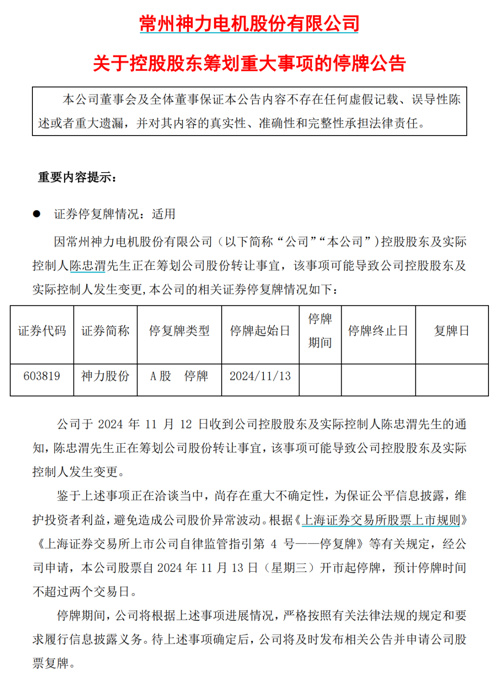 常州神力电机股份有限公司

关于控股股东筹划重大事项的停牌公告

本公司董事会及全体董事保证本公告内容不存在任何虚假记载、误导性陈述或者重大遗漏，并对其内容的真实性、准确性和完整性承担法律责任。

重要内容提示：

● 证券停复牌情况：适用

因常州神力电机股份有限公司（以下简称“公司”“本公司”）控股股东及实际控制人陈忠渭先生正在筹划公司股份转让事宜，该事项可能导致公司控股股东及实际控制人发生变更，本公司的相关证券停复牌情况如下：

| 证券代码 | 证券简称 | 停复牌类型 | 停牌起始日 | 停牌期间 | 停牌终止日 | 复牌日 |
|---|---|---|---|---|---|---|
| 603819 | 神力股份 | A股 停牌 | 2024/11/13 | | | |

公司于 2024 年 11 月 12 日收到公司控股股东及实际控制人陈忠渭先生的通知，陈忠渭先生正在筹划公司股份转让事宜，该事项可能导致公司控股股东及实际控制人发生变更。

鉴于上述事项正在洽谈当中，尚存在重大不确定性，为保证公平信息披露，维护投资者利益，避免造成公司股价异常波动。根据《上海证券交易所股票上市规则》《上海证券交易所上市公司自律监管指引第 4 号——停复牌》等有关规定，经公司申请，本公司股票自 2024 年 11 月 13 日（星期三）开市起停牌，预计停牌时间不超过两个交易日。

停牌期间，公司将根据上述事项进展情况，严格按照有关法律法规的规定和要求履行信息披露义务。待上述事项确定后，公司将及时发布相关公告并申请公司股票复牌。